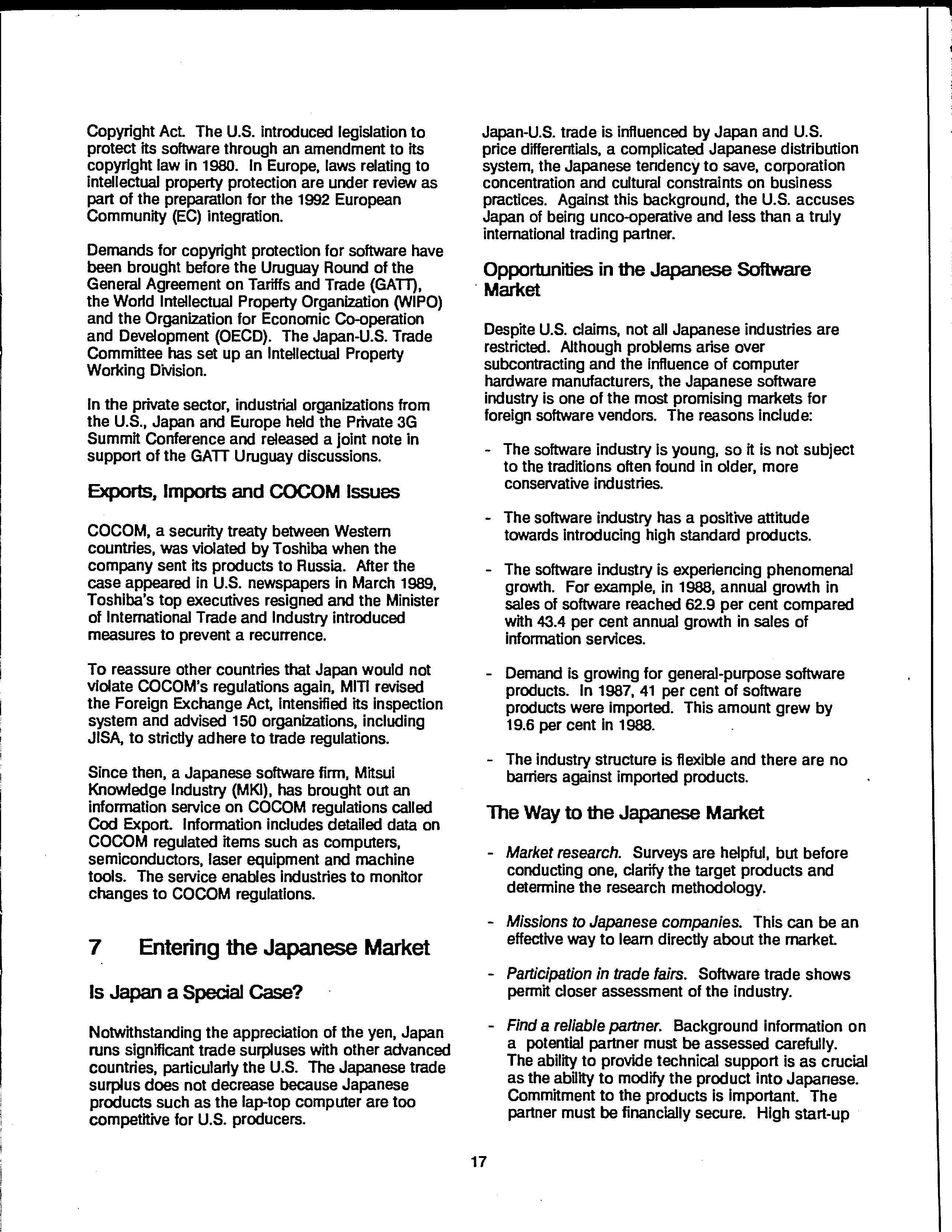 Copyright Act. The U.S. introduced legislation to protect its software through an amendment to its copyright law in 1980. In Europe, laws relating to intellectual property protection are under review as part of the preparation for the 1992 European Community (EC) integration.

Demands for copyright protection for software have been brought before the Uruguay Round of the General Agreement on Tariffs and Trade (GATT), the World Intellectual Property Organization (WIPO) and the Organization for Economic Co-operation and Development (OECD). The Japan-U.S. Trade Committee has set up an Intellectual Property Working Division.

In the private sector, industrial organizations from the U.S., Japan and Europe held the Private 3G Summit Conference and released a joint note in support of the GATT Uruguay discussions.

Exports, Imports and COCOM Issues

COCOM, a security treaty between Western countries, was violated by Toshiba when the company sent its products to Russia. After the case appeared in U.S. newspapers in March 1989, Toshiba's top executives resigned and the Minister of International Trade and Industry introduced measures to prevent a recurrence.

To reassure other countries that Japan would not violate COCOM's regulations again, MITI revised the Foreign Exchange Act, intensified its inspection system and advised 150 organizations, including JISA, to strictly adhere to trade regulations.

Since then, a Japanese software firm, Mitsui Knowledge Industry (MKI), has brought out an information service on COCOM regulations called Cod Export. Information includes detailed data on COCOM regulated items such as computers, semiconductors, laser equipment and machine tools. The service enables industries to monitor changes to COCOM regulations.

7 Entering the Japanese Market

Is Japan a Special Case?

Notwithstanding the appreciation of the yen, Japan runs significant trade surpluses with other advanced countries, particularly the U.S. The Japanese trade surplus does not decrease because Japanese products such as the lap-top computer are too competitive for U.S. producers.

Japan-U.S. trade is influenced by Japan and U.S. price differentials, a complicated Japanese distribution system, the Japanese tendency to save, corporation concentration and cultural constraints on business practices. Against this background, the U.S. accuses Japan of being unco-operative and less than a truly international trading partner.

Opportunities in the Japanese Software Market

Despite U.S. claims, not all Japanese industries are restricted. Although problems arise over subcontracting and the influence of computer hardware manufacturers, the Japanese software industry is one of the most promising markets for foreign software vendors. The reasons include:

- The software industry is young, so it is not subject to the traditions often found in older, more conservative industries.

- The software industry has a positive attitude towards introducing high standard products.

- The software industry is experiencing phenomenal growth. For example, in 1988, annual growth in sales of software reached 62.9 per cent compared with 43.4 per cent annual growth in sales of information services.

- Demand is growing for general-purpose software products. In 1987, 41 per cent of software products were imported. This amount grew by 19.6 per cent in 1988.

- The industry structure is flexible and there are no barriers against imported products.

The Way to the Japanese Market

- Market research. Surveys are helpful, but before conducting one, clarify the target products and determine the research methodology.

- Missions to Japanese companies. This can be an effective way to learn directly about the market.

- Participation in trade fairs. Software trade shows permit closer assessment of the industry.

- Find a reliable partner. Background information on a potential partner must be assessed carefully. The ability to provide technical support is as crucial as the ability to modify the product into Japanese. Commitment to the products is important. The partner must be financially secure. High start-up

17